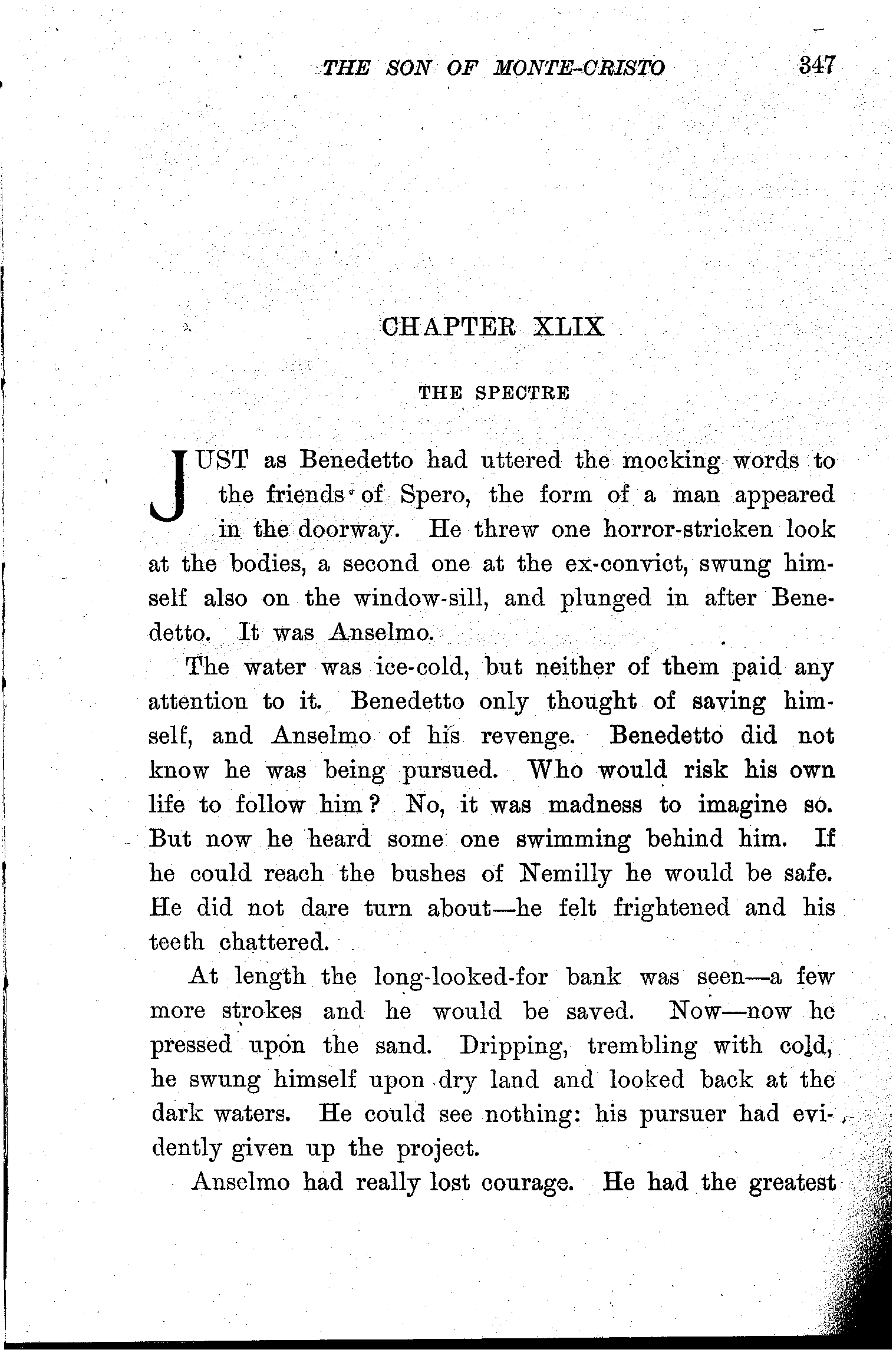 THE SON OF MONTE-CRISTO 347

CHAPTER XLIX

THE SPECTRE

JUST as Benedetto had uttered the mocking words to the friends of Spero, the form of a man appeared in the doorway. He threw one horror-stricken look at the bodies, a second one at the ex-convict, swung himself also on the window-sill, and plunged in after Benedetto. It was Anselmo.

The water was ice-cold, but neither of them paid any attention to it. Benedetto only thought of saving himself, and Anselmo of his revenge. Benedetto did not know he was being pursued. Who would risk his own life to follow him? No, it was madness to imagine so. But now he heard some one swimming behind him. If he could reach the bushes of Nemilly he would be safe. He did not dare turn about—he felt frightened and his teeth chattered.

At length the long-looked-for bank was seen—a few more strokes and he would be saved. Now—now he pressed upon the sand. Dripping, trembling with cold, he swung himself upon dry land and looked back at the dark waters. He could see nothing: his pursuer had evidently given up the project.

Anselmo had really lost courage. He had the greatest